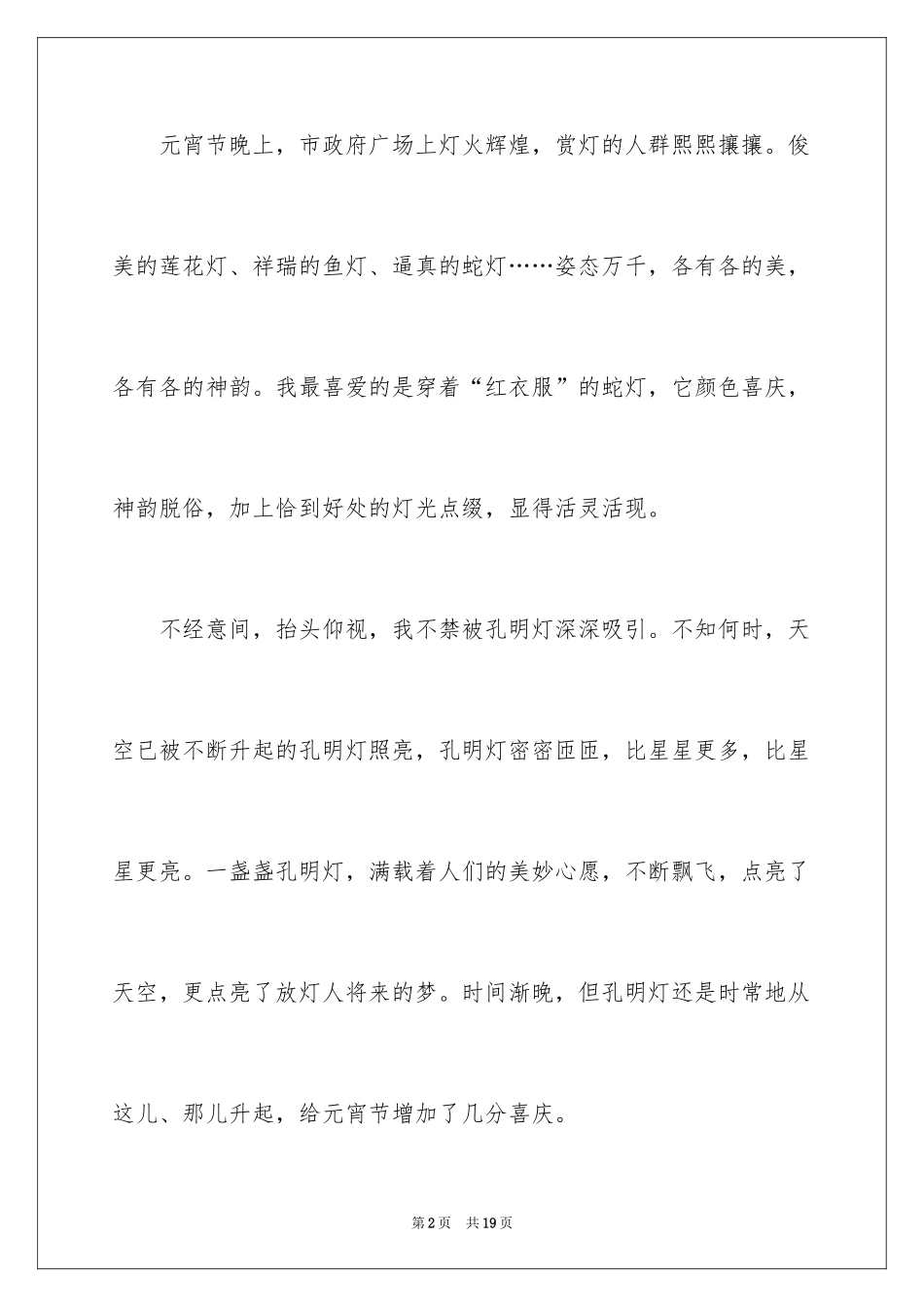 元宵节晚上，市政府广场上灯火辉煌，赏灯的人群熙熙攘攘。俊美的莲花灯、祥瑞的鱼灯、逼真的蛇灯……姿态万千，各有各的美，各有各的神韵。我最喜爱的是穿着“红衣服”的蛇灯，它颜色喜庆，神韵脱俗，加上恰到好处的灯光点缀，显得活灵活现。

不经意间，抬头仰视，我不禁被孔明灯深深吸引。不知何时，天空已被不断升起的孔明灯照亮，孔明灯密密匝匝，比星星更多，比星星更亮。一盏盏孔明灯，满载着人们的美妙心愿，不断飘飞，点亮了天空，更点亮了放灯人将来的梦。时间渐晚，但孔明灯还是时常地从这儿、那儿升起，给元宵节增加了几分喜庆。

第2页 共19页